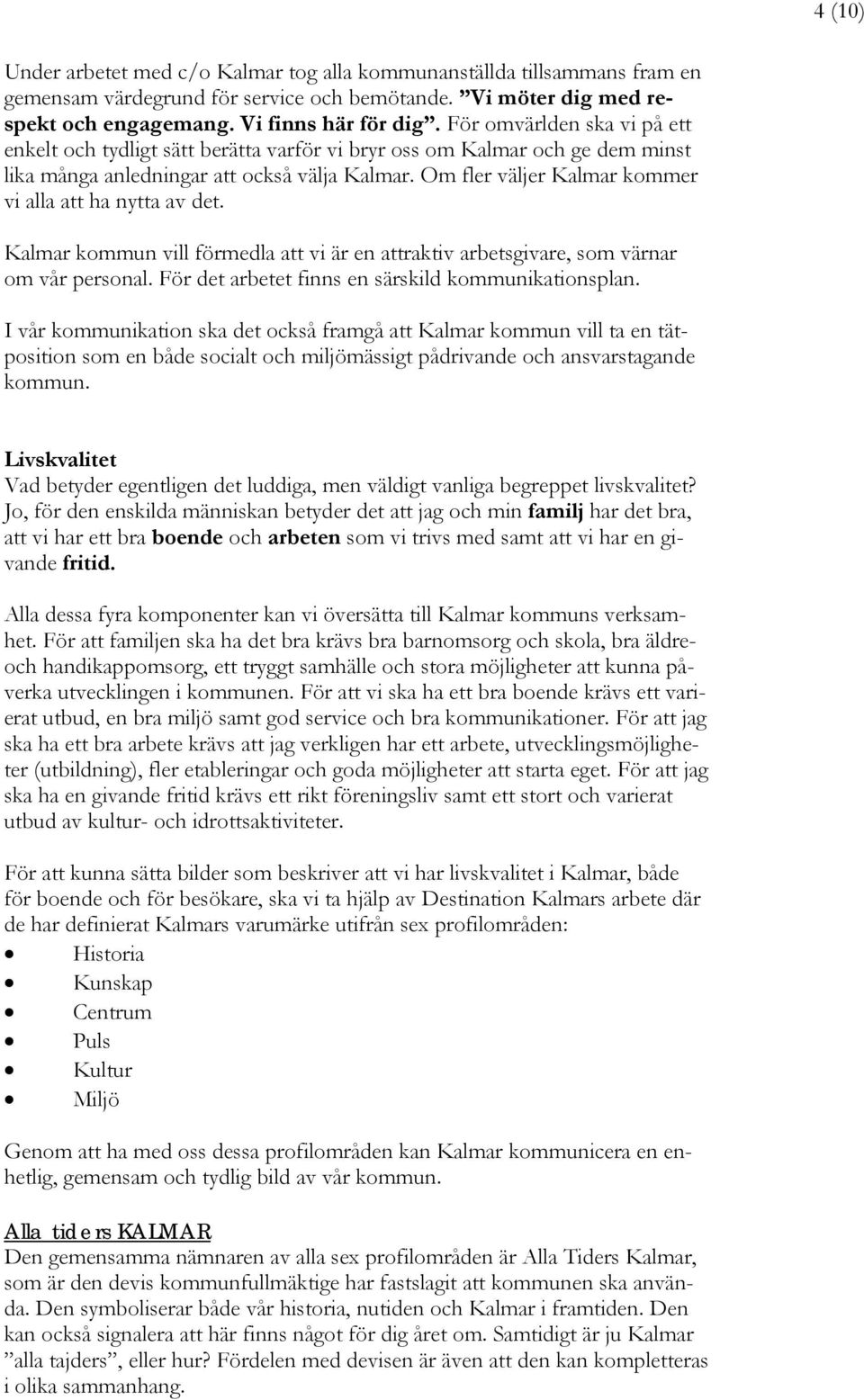 4 (10)

Under arbetet med c/o Kalmar tog alla kommunanställda tillsammans fram en gemensam värdegrund för service och bemötande. ”Vi möter dig med respekt och engagemang. Vi finns här för dig”. För omvärlden ska vi på ett enkelt och tydligt sätt berätta varför vi bryr oss om Kalmar och ge dem minst lika många anledningar att också välja Kalmar. Om fler väljer Kalmar kommer vi alla att ha nytta av det.

Kalmar kommun vill förmedla att vi är en attraktiv arbetsgivare, som värnar om vår personal. För det arbetet finns en särskild kommunikationsplan.

I vår kommunikation ska det också framgå att Kalmar kommun vill ta en tätposition som en både socialt och miljömässigt pådrivande och ansvarstagande kommun.

Livskvalitet
Vad betyder egentligen det luddiga, men väldigt vanliga begreppet livskvalitet? Jo, för den enskilda människan betyder det att jag och min familj har det bra, att vi har ett bra boende och arbeten som vi trivs med samt att vi har en givande fritid.

Alla dessa fyra komponenter kan vi översätta till Kalmar kommuns verksamhet. För att familjen ska ha det bra krävs bra barnomsorg och skola, bra äldre- och handikappomsorg, ett tryggt samhälle och stora möjligheter att kunna påverka utvecklingen i kommunen. För att vi ska ha ett bra boende krävs ett varierat utbud, en bra miljö samt god service och bra kommunikationer. För att jag ska ha ett bra arbete krävs att jag verkligen har ett arbete, utvecklingsmöjligheter (utbildning), fler etableringar och goda möjligheter att starta eget. För att jag ska ha en givande fritid krävs ett rikt föreningsliv samt ett stort och varierat utbud av kultur- och idrottsaktiviteter.

För att kunna sätta bilder som beskriver att vi har livskvalitet i Kalmar, både för boende och för besökare, ska vi ta hjälp av Destination Kalmars arbete där de har definierat Kalmars varumärke utifrån sex profilområden:
• Historia
• Kunskap
• Centrum
• Puls
• Kultur
• Miljö

Genom att ha med oss dessa profilområden kan Kalmar kommunicera en enhetlig, gemensam och tydlig bild av vår kommun.

Alla tiders KALMAR
Den gemensamma nämnaren av alla sex profilområden är Alla Tiders Kalmar, som är den devis kommunfullmäktige har fastslagit att kommunen ska använda. Den symboliserar både vår historia, nutiden och Kalmar i framtiden. Den kan också signalera att här finns något för dig året om. Samtidigt är ju Kalmar ”alla tajders”, eller hur? Fördelen med devisen är även att den kan kompletteras i olika sammanhang.